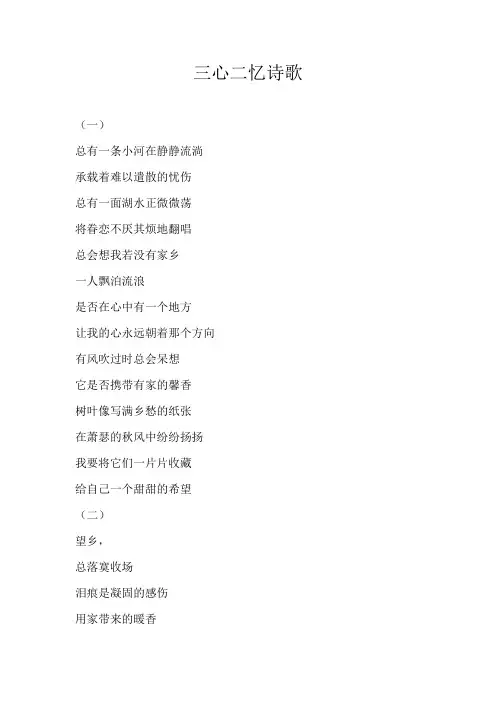 三心二忆诗歌

（一）

总有一条小河在静静流淌

承载着难以遣散的忧伤

总有一面湖水正微微荡

将眷恋不厌其烦地翻唱

总会想我若没有家乡

一人飘泊流浪

是否在心中有一个地方

让我的心永远朝着那个方向

有风吹过时总会呆想

它是否携带有家的馨香

树叶像写满乡愁的纸张

在萧瑟的秋风中纷纷扬扬

我要将它们一片片收藏

给自己一个甜甜的希望

（二）

望乡，

总落寞收场

泪痕是凝固的感伤

用家带来的暖香